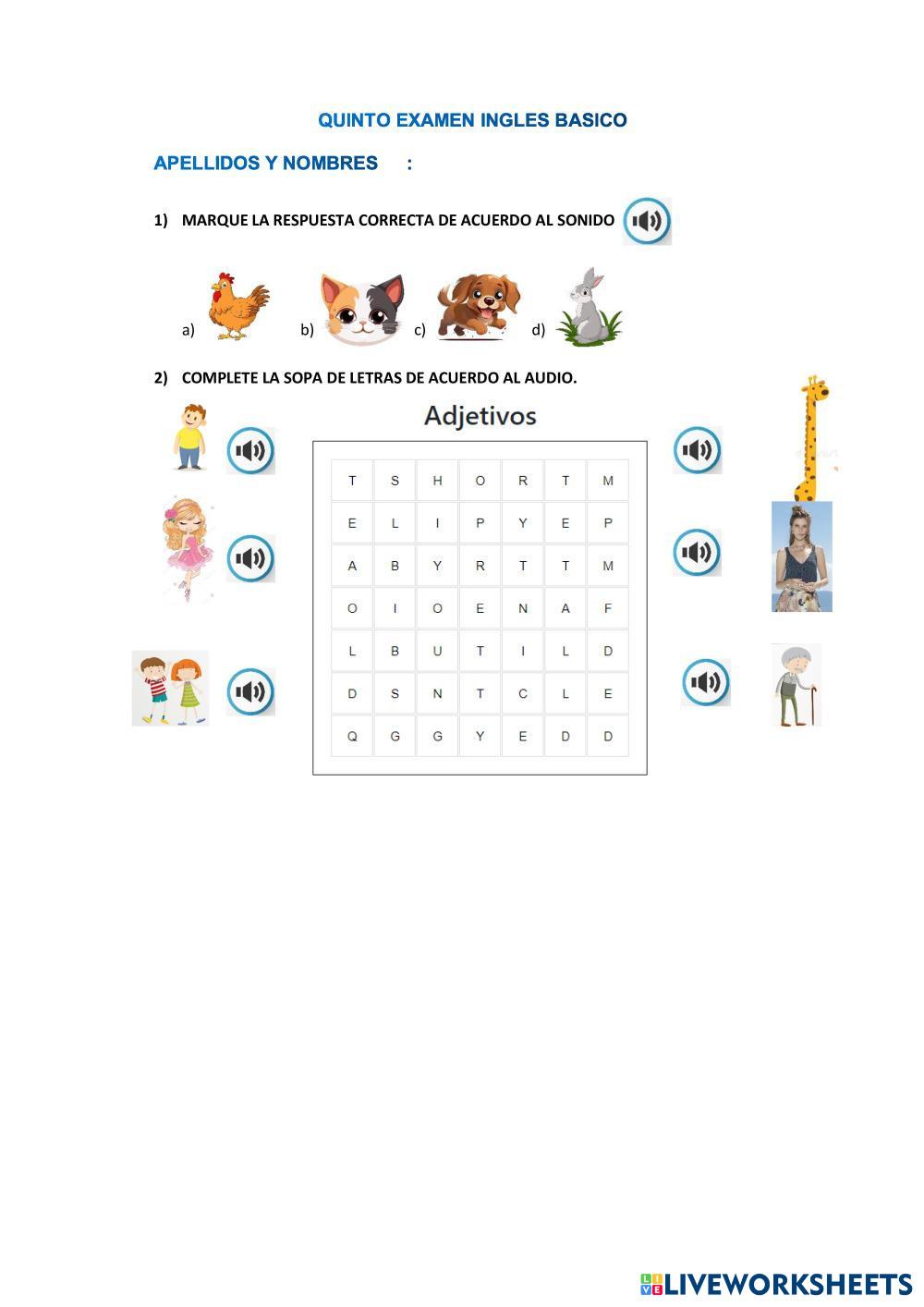 QUINTO EXAMEN INGLES BASICO

APELLIDOS Y NOMBRES :

1) MARQUE LA RESPUESTA CORRECTA DE ACUERDO AL SONIDO

a) b) c) d)

2) COMPLETE LA SOPA DE LETRAS DE ACUERDO AL AUDIO.

Adjetivos

| T | S | H | O | R | T | M |
|---|---|---|---|---|---|---|
| E | L | I | P | Y | E | P |
| A | B | Y | R | T | T | M |
| O | I | O | E | N | A | F |
| L | B | U | T | I | L | D |
| D | S | N | T | C | L | E |
| Q | G | G | Y | E | D | D |

LIVEWORKSHEETS